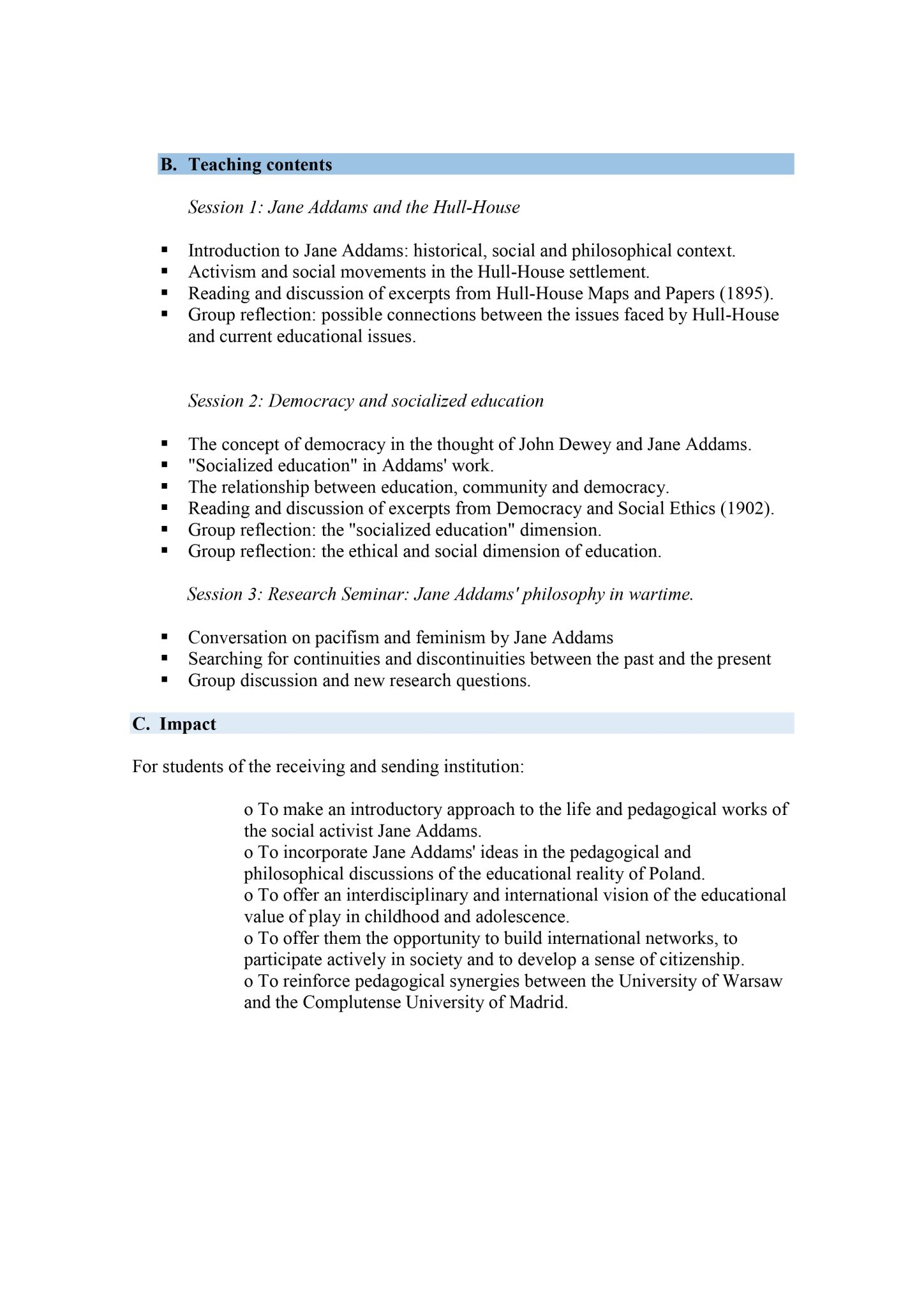 B. Teaching contents

Session 1: Jane Addams and the Hull-House

▪ Introduction to Jane Addams: historical, social and philosophical context.
▪ Activism and social movements in the Hull-House settlement.
▪ Reading and discussion of excerpts from Hull-House Maps and Papers (1895).
▪ Group reflection: possible connections between the issues faced by Hull-House and current educational issues.

Session 2: Democracy and socialized education

▪ The concept of democracy in the thought of John Dewey and Jane Addams.
▪ "Socialized education" in Addams' work.
▪ The relationship between education, community and democracy.
▪ Reading and discussion of excerpts from Democracy and Social Ethics (1902).
▪ Group reflection: the "socialized education" dimension.
▪ Group reflection: the ethical and social dimension of education.

Session 3: Research Seminar: Jane Addams' philosophy in wartime.

▪ Conversation on pacifism and feminism by Jane Addams
▪ Searching for continuities and discontinuities between the past and the present
▪ Group discussion and new research questions.

C. Impact

For students of the receiving and sending institution:

o To make an introductory approach to the life and pedagogical works of the social activist Jane Addams.
o To incorporate Jane Addams' ideas in the pedagogical and philosophical discussions of the educational reality of Poland.
o To offer an interdisciplinary and international vision of the educational value of play in childhood and adolescence.
o To offer them the opportunity to build international networks, to participate actively in society and to develop a sense of citizenship.
o To reinforce pedagogical synergies between the University of Warsaw and the Complutense University of Madrid.